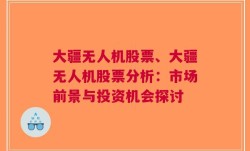 大疆无人机股票、大疆无人机股票分析：市场前景与投资机会探讨